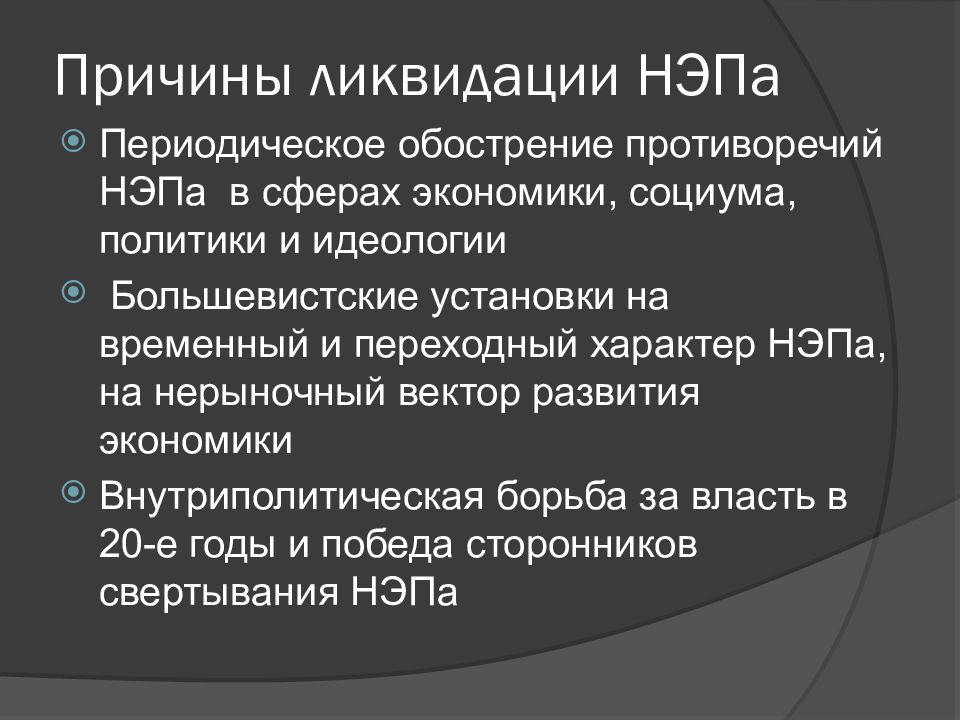 Причины ликвидации НЭПа

Периодическое обострение противоречий НЭПа в сферах экономики, социума, политики и идеологии

Большевистские установки на временный и переходный характер НЭПа, на нерыночный вектор развития экономики

Внутриполитическая борьба за власть в 20-е годы и победа сторонников свертывания НЭПа